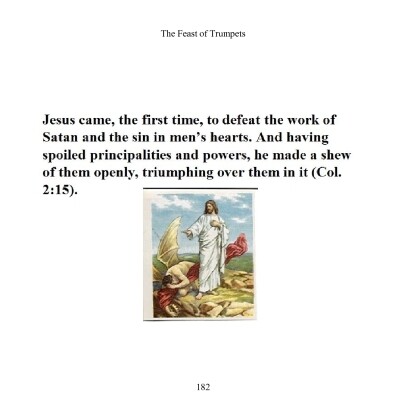 The Feast of Trumpets

Jesus came, the first time, to defeat the work of Satan and the sin in men's hearts. And having spoiled principalities and powers, he made a shew of them openly, triumphing over them in it (Col. 2:15).

182